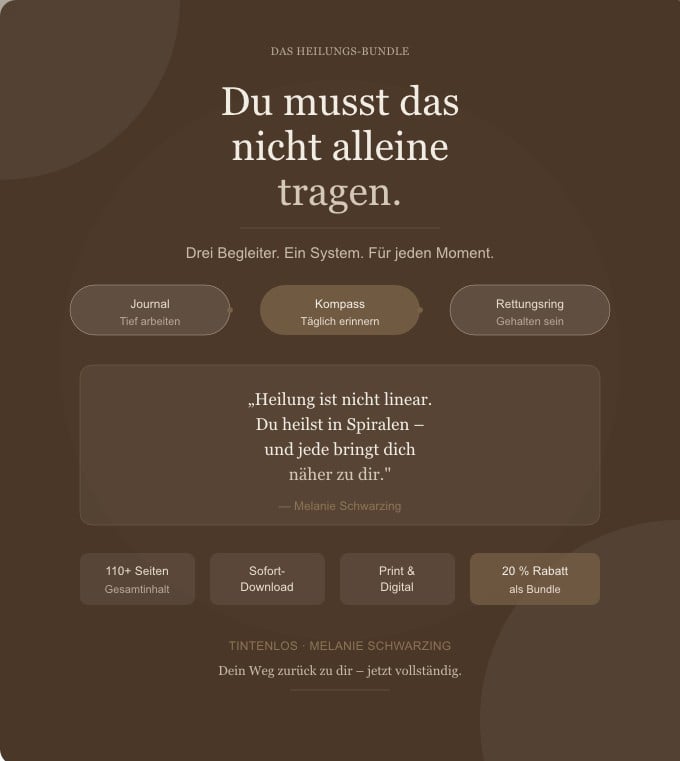 DAS HEILUNGS-BUNDLE

Du musst das nicht alleine tragen.

Drei Begleiter. Ein System. Für jeden Moment.

Journal
Tief arbeiten

Kompass
Täglich erinnern

Rettungsring
Gehalten sein

„Heilung ist nicht linear. Du heilst in Spiralen – und jede bringt dich näher zu dir."

— Melanie Schwarzing

110+ Seiten
Gesamtinhalt

Sofort-Download

Print & Digital

20 % Rabatt
als Bundle

TINTENLOS · MELANIE SCHWARZING

Dein Weg zurück zu dir – jetzt vollständig.